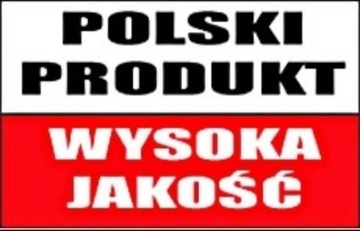 POLSKI PRODUKT

WYSOKA JAKOŚĆ